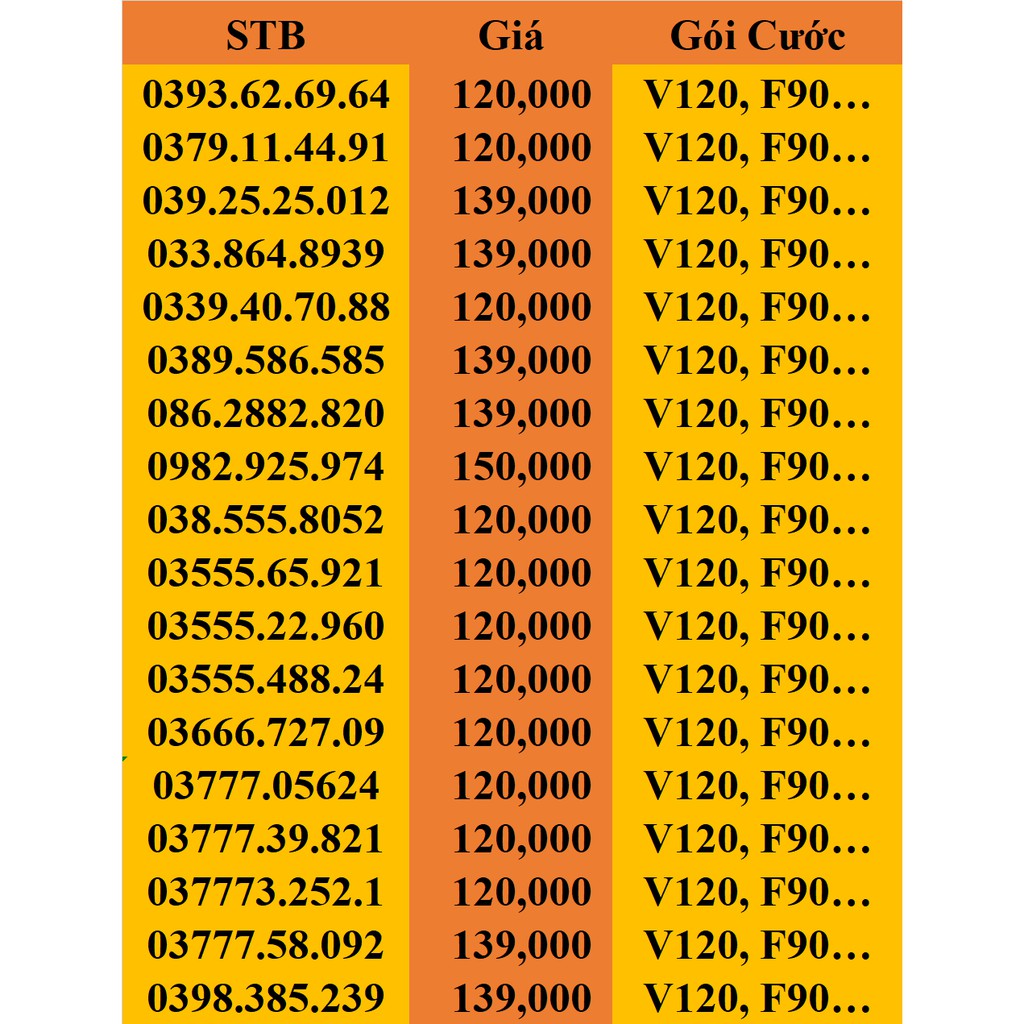 | STB | Giá | Gói Cước |
|---|---|---|
| 0393.62.69.64 | 120,000 | V120, F90… |
| 0379.11.44.91 | 120,000 | V120, F90… |
| 039.25.25.012 | 139,000 | V120, F90… |
| 033.864.8939 | 139,000 | V120, F90… |
| 0339.40.70.88 | 120,000 | V120, F90… |
| 0389.586.585 | 139,000 | V120, F90… |
| 086.2882.820 | 139,000 | V120, F90… |
| 0982.925.974 | 150,000 | V120, F90… |
| 038.555.8052 | 120,000 | V120, F90… |
| 03555.65.921 | 120,000 | V120, F90… |
| 03555.22.960 | 120,000 | V120, F90… |
| 03555.488.24 | 120,000 | V120, F90… |
| 03666.727.09 | 120,000 | V120, F90… |
| 03777.05624 | 120,000 | V120, F90… |
| 03777.39.821 | 120,000 | V120, F90… |
| 037773.252.1 | 120,000 | V120, F90… |
| 03777.58.092 | 139,000 | V120, F90… |
| 0398.385.239 | 139,000 | V120, F90… |